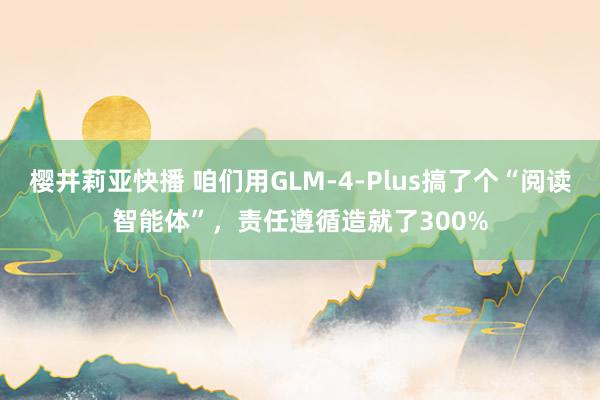 樱井莉亚快播 咱们用GLM-4-Plus搞了个“阅读智能体”，责任遵循造就了300%